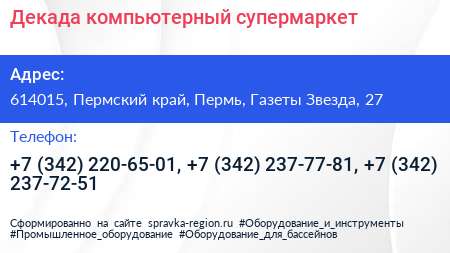 Декада компьютерный супермаркет

Адрес:

614015, Пермский край, Пермь, Газеты Звезда, 27

Телефон:

+7 (342) 220-65-01, +7 (342) 237-77-81, +7 (342) 237-72-51

Сформированно на сайте spravka-region.ru #Оборудование_и_инструменты #Промышленное_оборудование #Оборудование_для_бассейнов